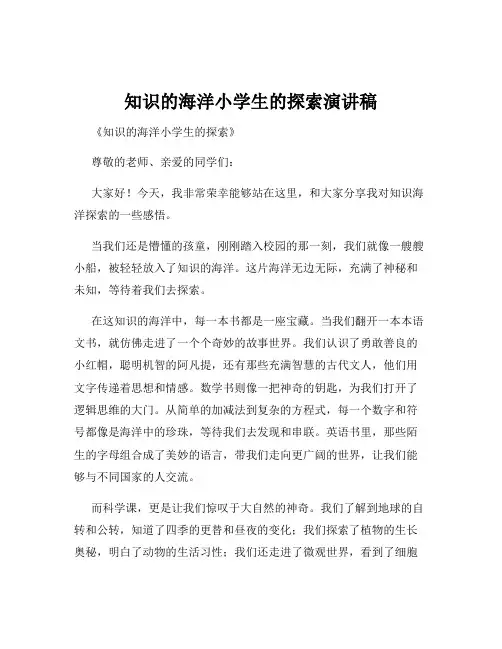 知识的海洋小学生的探索演讲稿

《知识的海洋小学生的探索》

尊敬的老师、亲爱的同学们：

大家好！今天，我非常荣幸能够站在这里，和大家分享我对知识海洋探索的一些感悟。

当我们还是懵懂的孩童，刚刚踏入校园的那一刻，我们就像一艘艘小船，被轻轻放入了知识的海洋。这片海洋无边无际，充满了神秘和未知，等待着我们去探索。

在这知识的海洋中，每一本书都是一座宝藏。当我们翻开一本本语文书，就仿佛走进了一个个奇妙的故事世界。我们认识了勇敢善良的小红帽，聪明机智的阿凡提，还有那些充满智慧的古代文人，他们用文字传递着思想和情感。数学书则像一把神奇的钥匙，为我们打开了逻辑思维的大门。从简单的加减法到复杂的方程式，每一个数字和符号都像是海洋中的珍珠，等待我们去发现和串联。英语书里，那些陌生的字母组合成了美妙的语言，带我们走向更广阔的世界，让我们能够与不同国家的人交流。

而科学课，更是让我们惊叹于大自然的神奇。我们了解到地球的自转和公转，知道了四季的更替和昼夜的变化；我们探索了植物的生长奥秘，明白了动物的生活习性；我们还走进了微观世界，看到了细胞